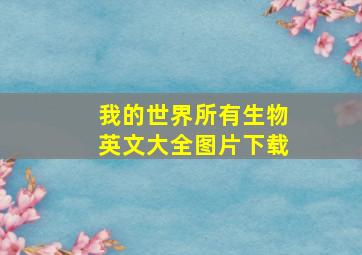 我的世界所有生物
英文大全图片下载